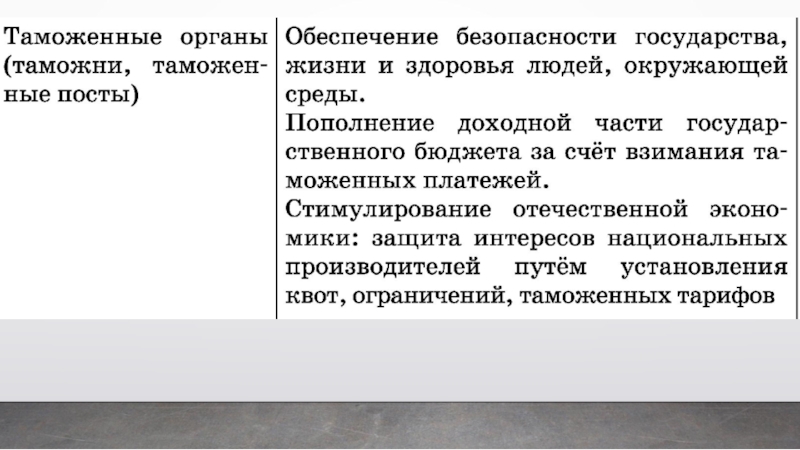 | Таможенные органы (таможни, таможенные посты) | Обеспечение безопасности государства, жизни и здоровья людей, окружающей среды. Пополнение доходной части государственного бюджета за счёт взимания таможенных платежей. Стимулирование отечественной экономики: защита интересов национальных производителей путём установления квот, ограничений, таможенных тарифов |
|---|---|